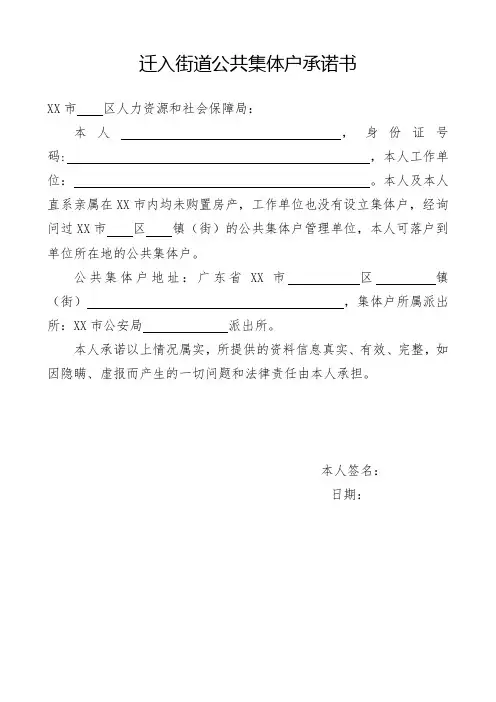 迁入街道公共集体户承诺书

XX市____区人力资源和社会保障局：

本人______________________，身份证号码：______________________，本人工作单位：______________________。本人及本人直系亲属在XX市内均未购置房产，工作单位也没有设立集体户，经询问过XX市____区____镇（街）的公共集体户管理单位，本人可落户到单位所在地的公共集体户。

公共集体户地址：广东省XX市________区________镇（街）______________________，集体户所属派出所：XX市公安局__________派出所。

本人承诺以上情况属实，所提供的资料信息真实、有效、完整，如因隐瞒、虚报而产生的一切问题和法律责任由本人承担。

本人签名：

日期：